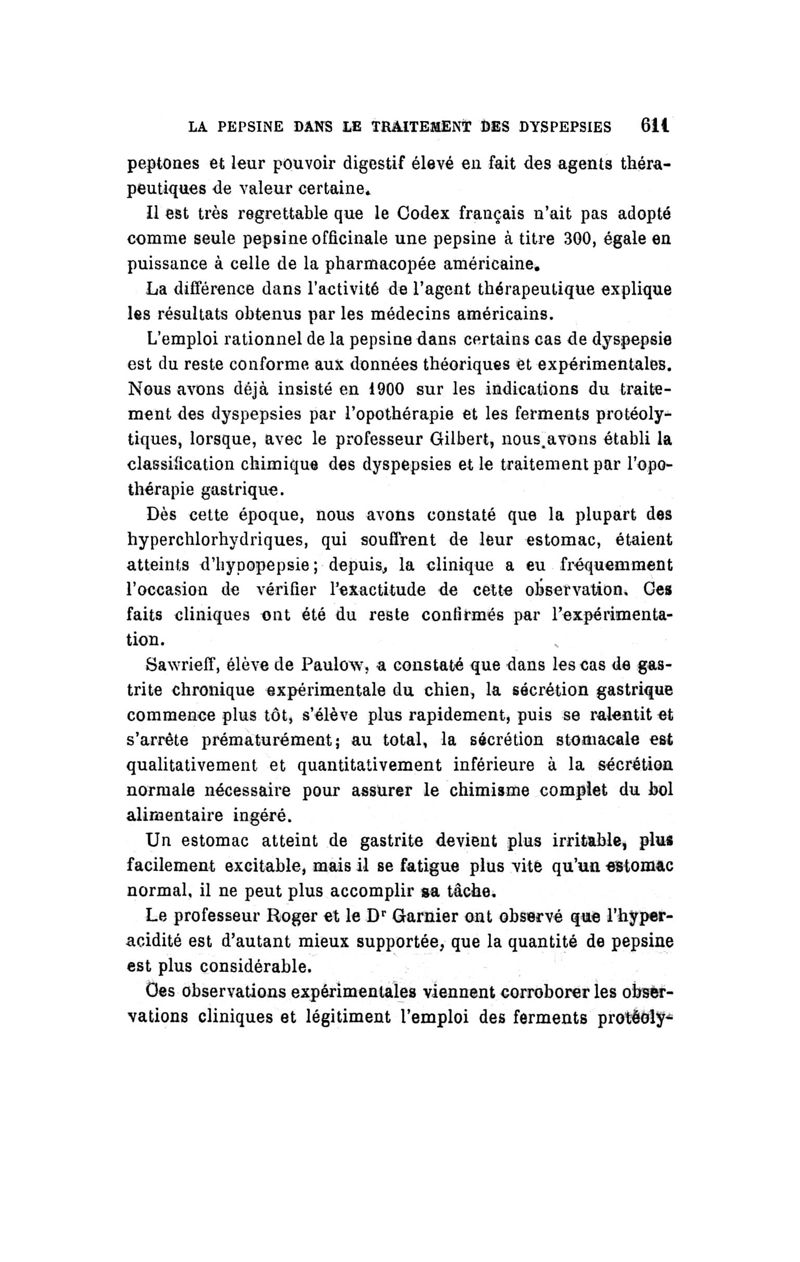 LA PEPSINE DANS LE TRAITEMENT DES DYSPEPSIES 611

peptones et leur pouvoir digestif élevé en fait des agents thérapeutiques de valeur certaine.

Il est très regrettable que le Codex français n'ait pas adopté comme seule pepsine officinale une pepsine à titre 300, égale en puissance à celle de la pharmacopée américaine.

La différence dans l'activité de l'agent thérapeutique explique les résultats obtenus par les médecins américains.

L'emploi rationnel de la pepsine dans certains cas de dyspepsie est du reste conforme aux données théoriques et expérimentales. Nous avons déjà insisté en 1900 sur les indications du traitement des dyspepsies par l'opothérapie et les ferments protéolytiques, lorsque, avec le professeur Gilbert, nous avons établi la classification chimique des dyspepsies et le traitement par l'opothérapie gastrique.

Dès cette époque, nous avons constaté que la plupart des hyperchlorhydriques, qui souffrent de leur estomac, étaient atteints d'hypopepsie; depuis, la clinique a eu fréquemment l'occasion de vérifier l'exactitude de cette observation. Ces faits cliniques ont été du reste confirmés par l'expérimentation.

Sawrieff, élève de Paulow, a constaté que dans les cas de gastrite chronique expérimentale du chien, la sécrétion gastrique commence plus tôt, s'élève plus rapidement, puis se ralentit et s'arrête prématurément; au total, la sécrétion stomacale est qualitativement et quantitativement inférieure à la sécrétion normale nécessaire pour assurer le chimisme complet du bol alimentaire ingéré.

Un estomac atteint de gastrite devient plus irritable, plus facilement excitable, mais il se fatigue plus vite qu'un estomac normal, il ne peut plus accomplir sa tâche.

Le professeur Roger et le Dr Garnier ont observé que l'hyperacidité est d'autant mieux supportée, que la quantité de pepsine est plus considérable.

Ces observations expérimentales viennent corroborer les observations cliniques et légitiment l'emploi des ferments protéoly-